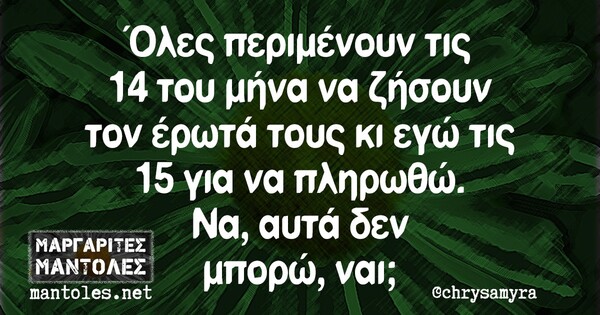 Όλες περιμένουν τις 14 του μήνα να ζήσουν τον έρωτά τους κι εγώ τις 15 για να πληρωθώ.
Να, αυτά δεν μπορώ, ναι;

ΜΑΡΓΑΡΙΤΕΣ ΜΑΝΤΟΛΕΣ
mantoles.net

@chrysamyra